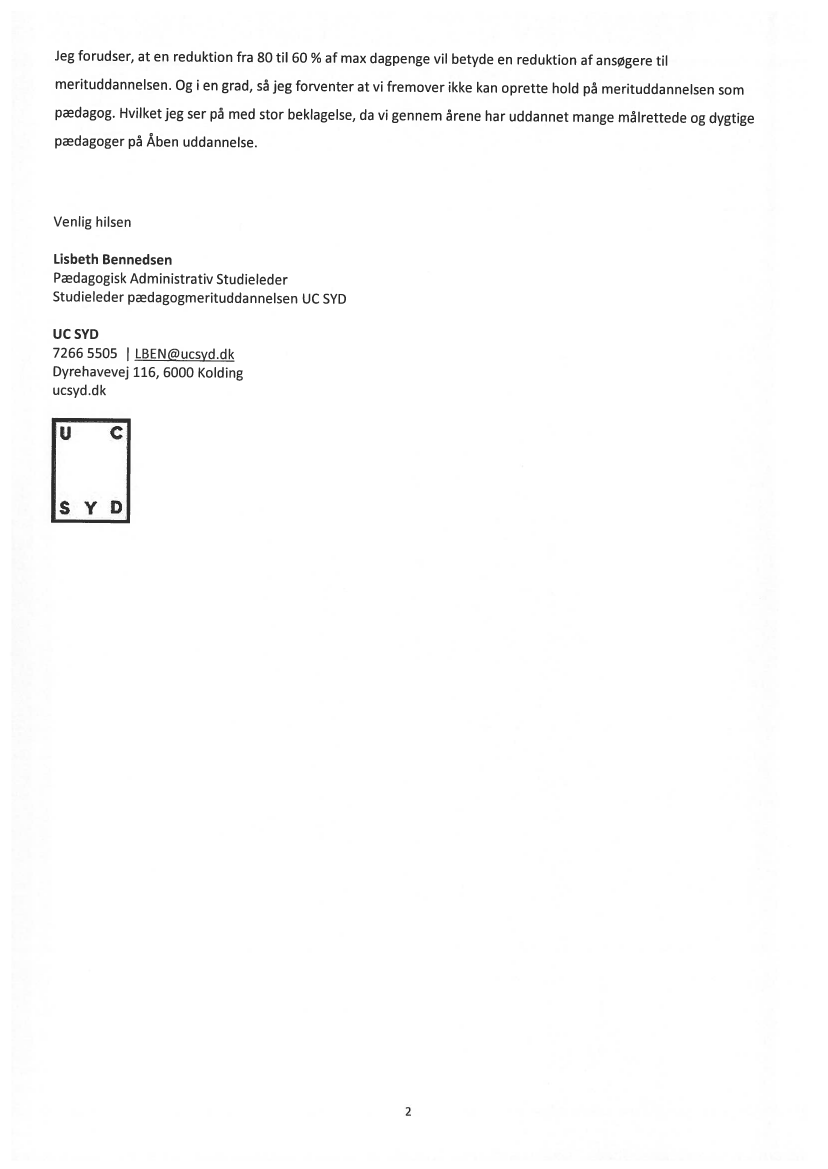 Jeg forudser, at en reduktion fra 80 til 60 % af max dagpenge vil betyde en reduktion af ansøgere til merituddannelsen. Og i en grad, så jeg forventer at vi fremover ikke kan oprette hold på merituddannelsen som pædagog. Hvilket jeg ser på med stor beklagelse, da vi gennem årene har uddannet mange målrettede og dygtige pædagoger på Åben uddannelse.

Venlig hilsen

Lisbeth Bennedsen
Pædagogisk Administrativ Studieleder
Studieleder pædagogmerituddannelsen UC SYD

UC SYD
7266 5505 | LBEN@ucsyd.dk
Dyrehavevej 116, 6000 Kolding
ucsyd.dk

U C
S Y D

2